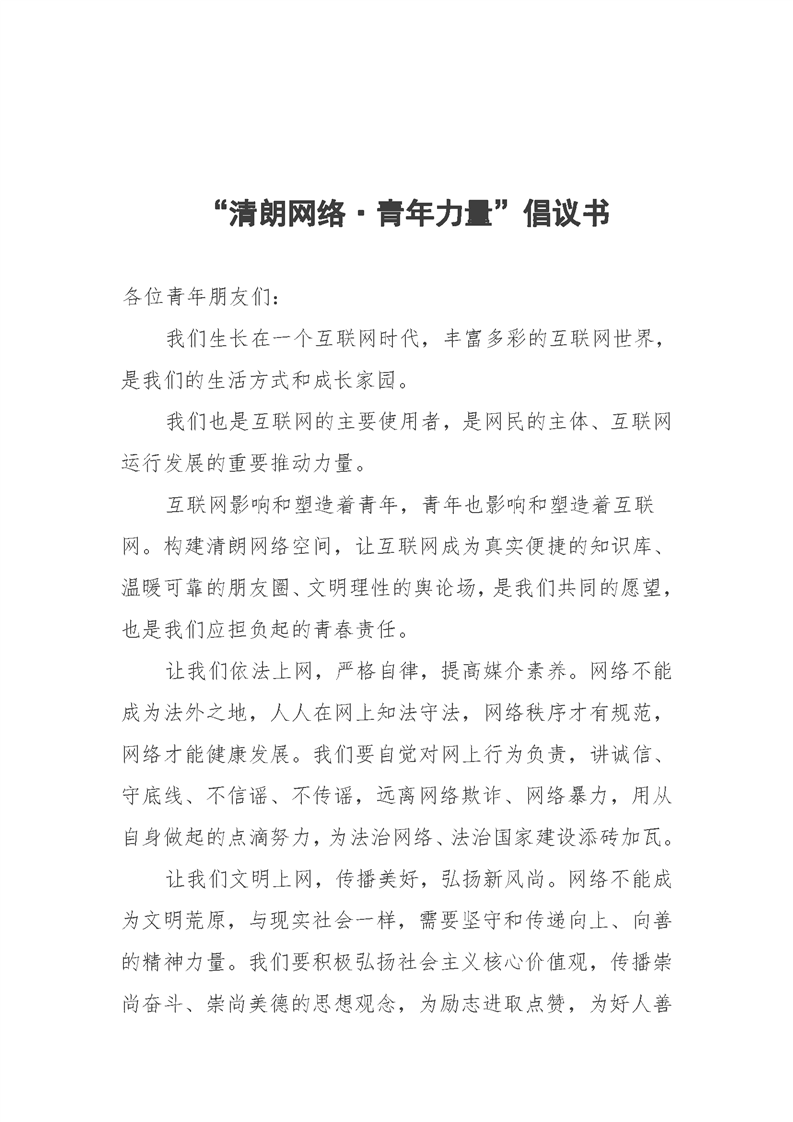 “清朗网络·青年力量”倡议书

各位青年朋友们：

我们生长在一个互联网时代，丰富多彩的互联网世界，是我们的生活方式和成长家园。

我们也是互联网的主要使用者，是网民的主体、互联网运行发展的重要推动力量。

互联网影响和塑造着青年，青年也影响和塑造着互联网。构建清朗网络空间，让互联网成为真实便捷的知识库、温暖可靠的朋友圈、文明理性的舆论场，是我们共同的愿望，也是我们应担负起的青春责任。

让我们依法上网，严格自律，提高媒介素养。网络不能成为法外之地，人人在网上知法守法，网络秩序才有规范，网络才能健康发展。我们要自觉对网上行为负责，讲诚信、守底线、不信谣、不传谣，远离网络欺诈、网络暴力，用从自身做起的点滴努力，为法治网络、法治国家建设添砖加瓦。

让我们文明上网，传播美好，弘扬新风尚。网络不能成为文明荒原，与现实社会一样，需要坚守和传递向上、向善的精神力量。我们要积极弘扬社会主义核心价值观，传播崇尚奋斗、崇尚美德的思想观念，为励志进取点赞，为好人善